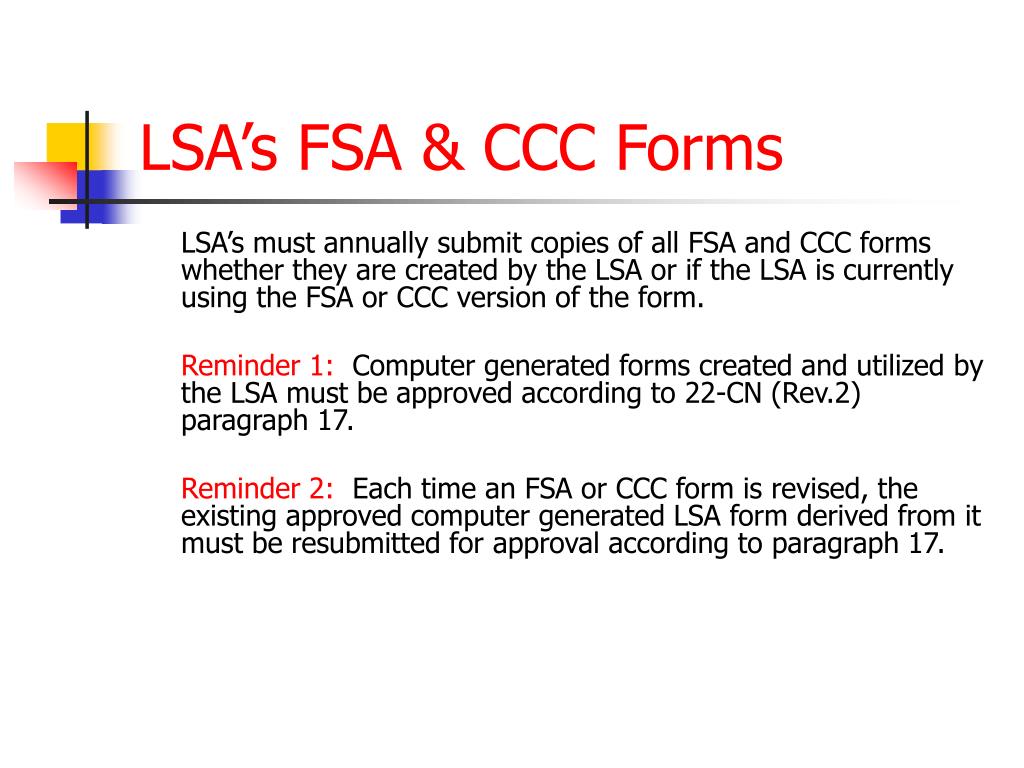 LSA’s FSA & CCC Forms

LSA’s must annually submit copies of all FSA and CCC forms whether they are created by the LSA or if the LSA is currently using the FSA or CCC version of the form.

Reminder 1: Computer generated forms created and utilized by the LSA must be approved according to 22-CN (Rev.2) paragraph 17.

Reminder 2: Each time an FSA or CCC form is revised, the existing approved computer generated LSA form derived from it must be resubmitted for approval according to paragraph 17.